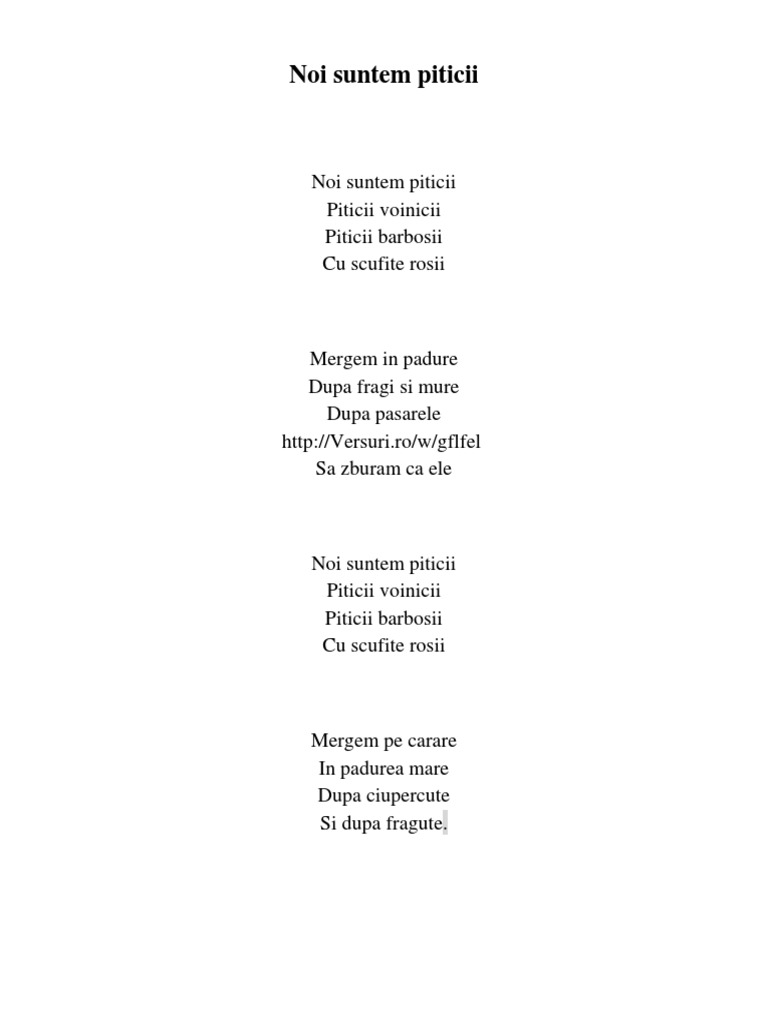 Noi suntem piticii

Noi suntem piticii
Piticii voinicii
Piticii barbosii
Cu scufite rosii

Mergem in padure
Dupa fragi si mure
Dupa pasarele
http://Versuri.ro/w/gflfel
Sa zburam ca ele

Noi suntem piticii
Piticii voinicii
Piticii barbosii
Cu scufite rosii

Mergem pe carare
In padurea mare
Dupa ciupercute
Si dupa fragute.